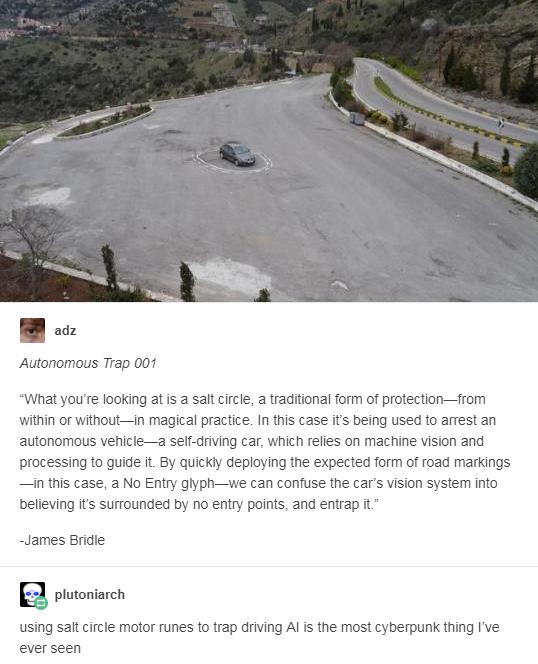 adz

Autonomous Trap 001

"What you're looking at is a salt circle, a traditional form of protection—from within or without—in magical practice. In this case it's being used to arrest an autonomous vehicle—a self-driving car, which relies on machine vision and processing to guide it. By quickly deploying the expected form of road markings—in this case, a No Entry glyph—we can confuse the car's vision system into believing it's surrounded by no entry points, and entrap it."

-James Bridle

plutoniarch

using salt circle motor runes to trap driving AI is the most cyberpunk thing I've ever seen